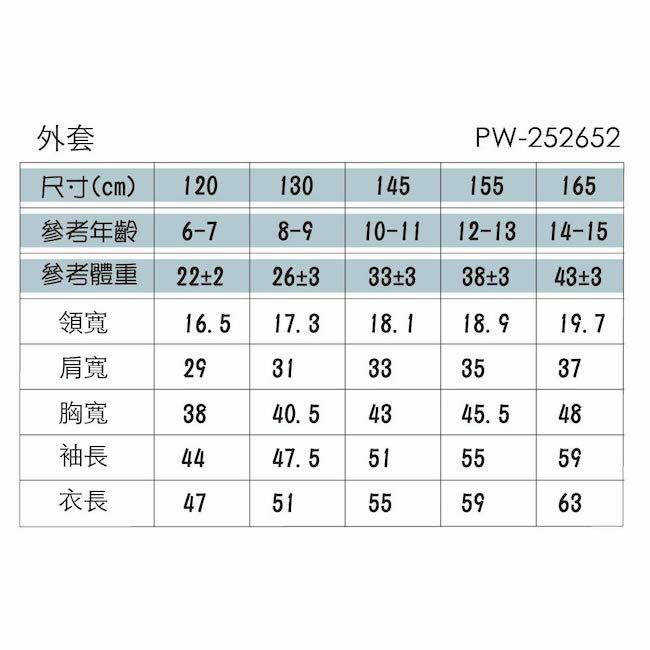 外套 PW-252652

| 尺寸(cm) | 120 | 130 | 145 | 155 | 165 |
|---|---|---|---|---|---|
| 參考年齡 | 6-7 | 8-9 | 10-11 | 12-13 | 14-15 |
| 參考體重 | 22±2 | 26±3 | 33±3 | 38±3 | 43±3 |
| 領寬 | 16.5 | 17.3 | 18.1 | 18.9 | 19.7 |
| 肩寬 | 29 | 31 | 33 | 35 | 37 |
| 胸寬 | 38 | 40.5 | 43 | 45.5 | 48 |
| 袖長 | 44 | 47.5 | 51 | 55 | 59 |
| 衣長 | 47 | 51 | 55 | 59 | 63 |